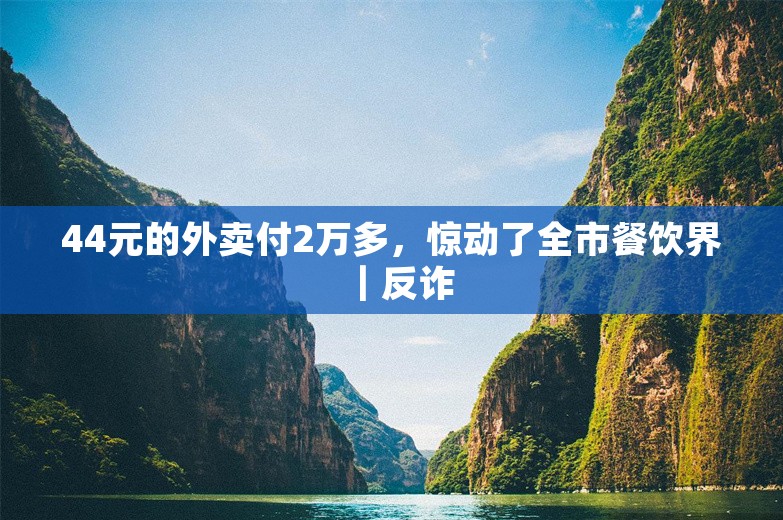 44元的外卖付2万多，惊动了全市餐饮界｜反诈